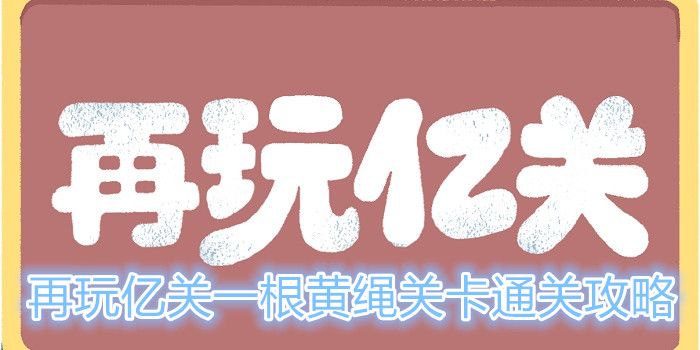 再玩亿关

再玩亿关一根黄绳关卡通关攻略